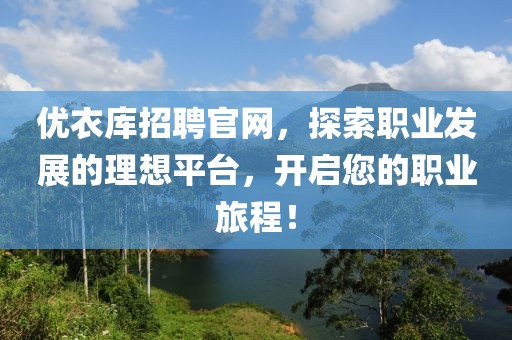 优衣库招聘官网，探索职业发展的理想平台，开启您的职业旅程！